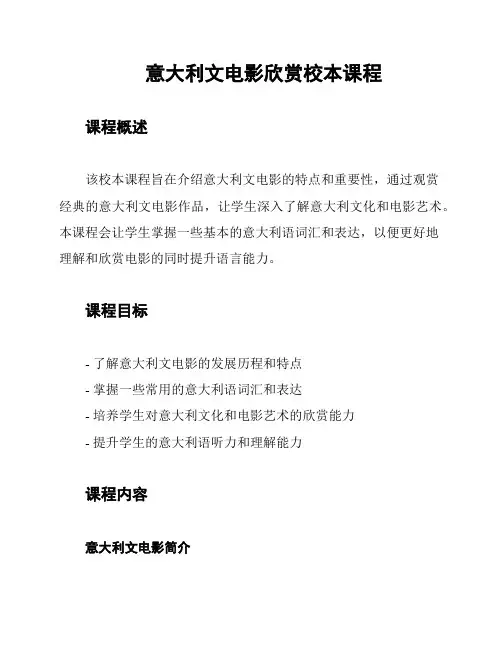 意大利文电影欣赏校本课程

课程概述

该校本课程旨在介绍意大利文电影的特点和重要性，通过观赏经典的意大利文电影作品，让学生深入了解意大利文化和电影艺术。本课程会让学生掌握一些基本的意大利语词汇和表达，以便更好地理解和欣赏电影的同时提升语言能力。

课程目标

- 了解意大利文电影的发展历程和特点
- 掌握一些常用的意大利语词汇和表达
- 培养学生对意大利文化和电影艺术的欣赏能力
- 提升学生的意大利语听力和理解能力

课程内容

意大利文电影简介